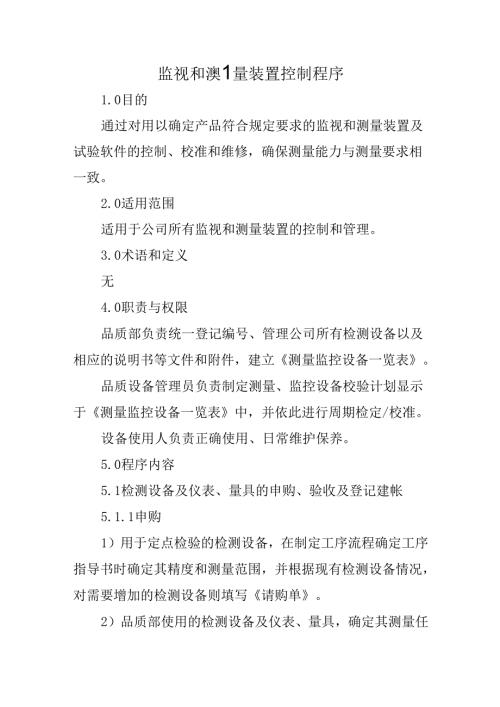 监视和澳1量装置控制程序

1.0目的

通过对用以确定产品符合规定要求的监视和测量装置及试验软件的控制、校准和维修，确保测量能力与测量要求相一致。

2.0适用范围

适用于公司所有监视和测量装置的控制和管理。

3.0术语和定义

无

4.0职责与权限

品质部负责统一登记编号、管理公司所有检测设备以及相应的说明书等文件和附件，建立《测量监控设备一览表》。

品质设备管理员负责制定测量、监控设备校验计划显示于《测量监控设备一览表》中，并依此进行周期检定/校准。

设备使用人负责正确使用、日常维护保养。

5.0程序内容

5.1检测设备及仪表、量具的申购、验收及登记建帐

5.1.1申购

1）用于定点检验的检测设备，在制定工序流程确定工序指导书时确定其精度和测量范围，并根据现有检测设备情况，对需要增加的检测设备则填写《请购单》。

2）品质部使用的检测设备及仪表、量具，确定其测量任